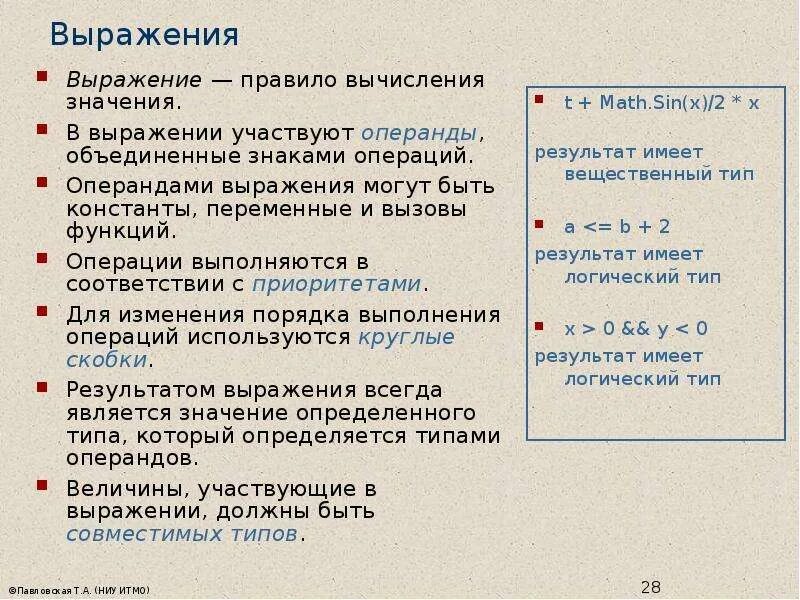 Выражения

Выражение — правило вычисления значения.

В выражении участвуют операнды, объединенные знаками операций.

Операндами выражения могут быть константы, переменные и вызовы функций.

Операции выполняются в соответствии с приоритетами.

Для изменения порядка выполнения операций используются круглые скобки.

Результатом выражения всегда является значение определенного типа, который определяется типами операндов.

Величины, участвующие в выражении, должны быть совместимых типов.

t + Math.Sin(x)/2 * x

результат имеет вещественный тип

a <= b + 2

результат имеет логический тип

x > 0 && y < 0

результат имеет логический тип

©Павловская Т.А. (НИУ ИТМО)

28